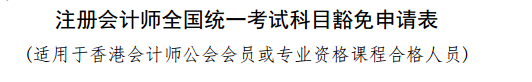 注册会计师全国统一考试科目豁免申请表

（适用于香港会计师公会会员或专业资格课程合格人员）